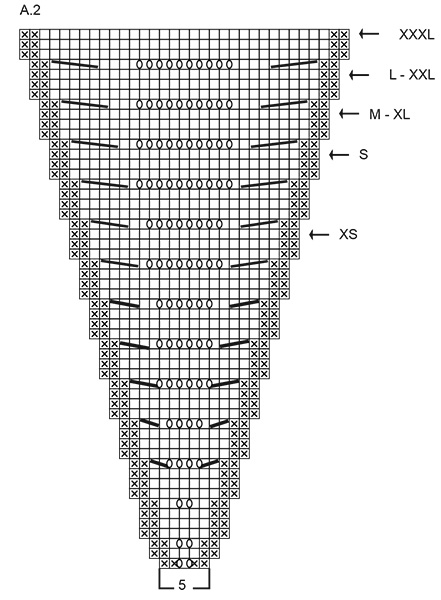 A.2

XXXL

L - XXL

M - XL

S

XS

5